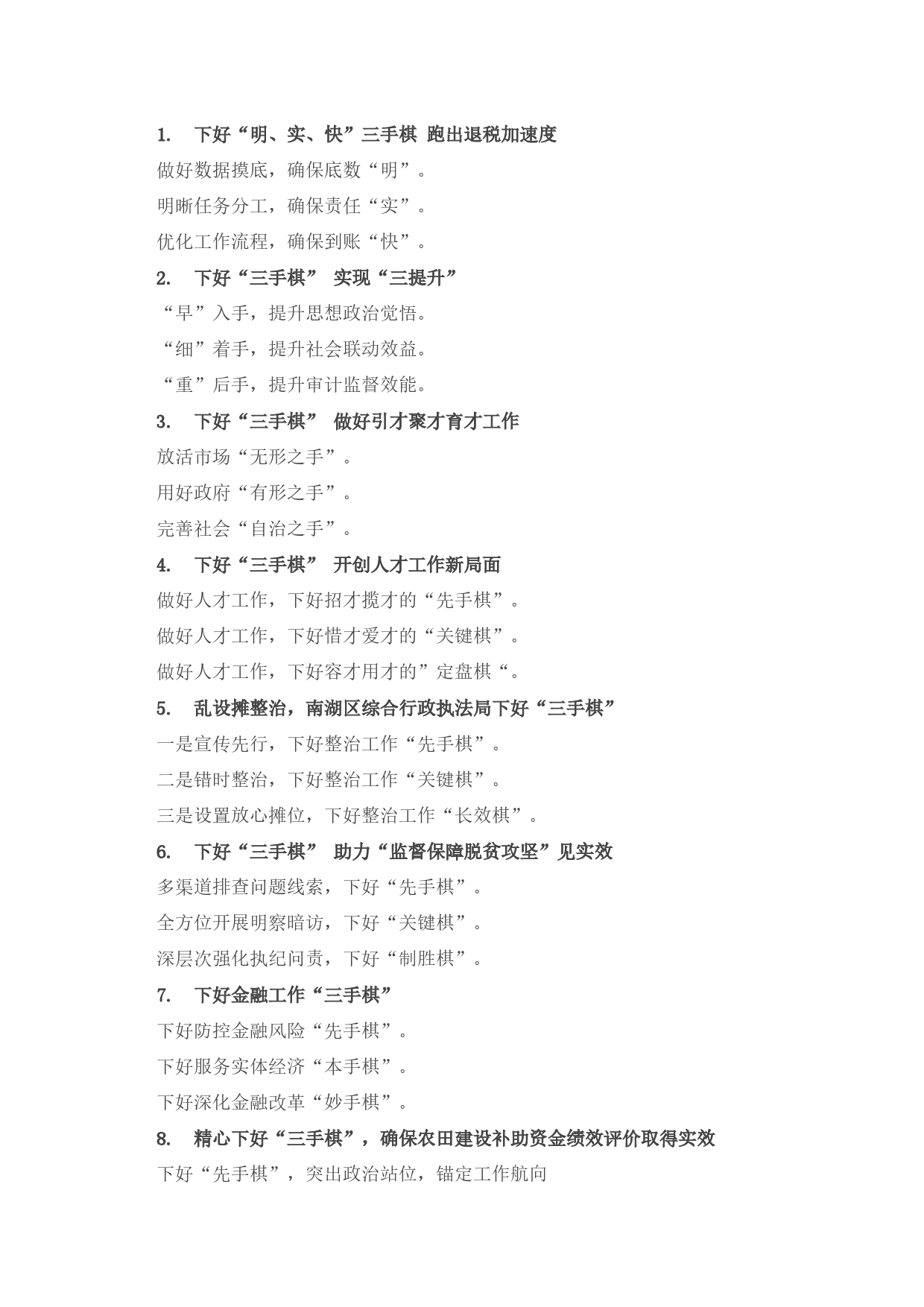 1. 下好“明、实、快”三手棋 跑出退税加速度

做好数据摸底，确保底数“明”。

明晰任务分工，确保责任“实”。

优化工作流程，确保到账“快”。

2. 下好“三手棋” 实现“三提升”

“早”入手，提升思想政治觉悟。

“细”着手，提升社会联动效益。

“重”后手，提升审计监督效能。

3. 下好“三手棋” 做好引才聚才育才工作

放活市场“无形之手”。

用好政府“有形之手”。

完善社会“自治之手”。

4. 下好“三手棋” 开创人才工作新局面

做好人才工作，下好招才揽才的“先手棋”。

做好人才工作，下好惜才爱才的“关键棋”。

做好人才工作，下好容才用才的”定盘棋“。

5. 乱设摊整治，南湖区综合行政执法局下好“三手棋”

一是宣传先行，下好整治工作“先手棋”。

二是错时整治，下好整治工作“关键棋”。

三是设置放心摊位，下好整治工作“长效棋”。

6. 下好“三手棋” 助力“监督保障脱贫攻坚”见实效

多渠道排查问题线索，下好“先手棋”。

全方位开展明察暗访，下好“关键棋”。

深层次强化执纪问责，下好“制胜棋”。

7. 下好金融工作“三手棋”

下好防控金融风险“先手棋”。

下好服务实体经济“本手棋”。

下好深化金融改革“妙手棋”。

8. 精心下好“三手棋”，确保农田建设补助资金绩效评价取得实效

下好“先手棋”，突出政治站位，锚定工作航向